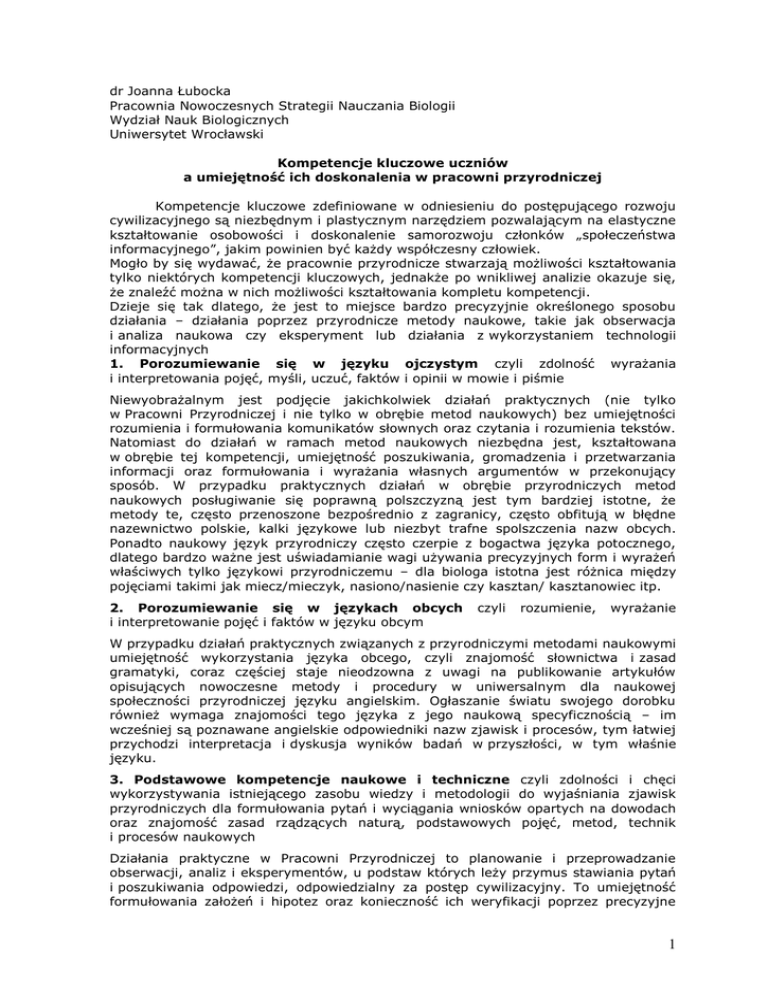 dr Joanna Łubocka
Pracownia Nowoczesnych Strategii Nauczania Biologii
Wydział Nauk Biologicznych
Uniwersytet Wrocławski

Kompetencje kluczowe uczniów
a umiejętność ich doskonalenia w pracowni przyrodniczej

Kompetencje kluczowe zdefiniowane w odniesieniu do postępującego rozwoju cywilizacyjnego są niezbędnym i plastycznym narzędziem pozwalającym na elastyczne kształtowanie osobowości i doskonalenie samorozwoju członków „społeczeństwa informacyjnego", jakim powinien być każdy współczesny człowiek.
Mogło by się wydawać, że pracownie przyrodnicze stwarzają możliwości kształtowania tylko niektórych kompetencji kluczowych, jednakże po wnikliwej analizie okazuje się, że znaleźć można w nich możliwości kształtowania kompletu kompetencji.
Dzieje się tak dlatego, że jest to miejsce bardzo precyzyjnie określonego sposobu działania – działania poprzez przyrodnicze metody naukowe, takie jak obserwacja i analiza naukowa czy eksperyment lub działania z wykorzystaniem technologii informacyjnych
1. Porozumiewanie się w języku ojczystym czyli zdolność wyrażania i interpretowania pojęć, myśli, uczuć, faktów i opinii w mowie i piśmie

Niewyobrażalnym jest podjęcie jakichkolwiek działań praktycznych (nie tylko w Pracowni Przyrodniczej i nie tylko w obrębie metod naukowych) bez umiejętności rozumienia i formułowania komunikatów słownych oraz czytania i rozumienia tekstów. Natomiast do działań w ramach metod naukowych niezbędna jest, kształtowana w obrębie tej kompetencji, umiejętność poszukiwania, gromadzenia i przetwarzania informacji oraz formułowania i wyrażania własnych argumentów w przekonujący sposób. W przypadku praktycznych działań w obrębie przyrodniczych metod naukowych posługiwanie się poprawną polszczyzną jest tym bardziej istotne, że metody te, często przenoszone bezpośrednio z zagranicy, często obfitują w błędne nazewnictwo polskie, kalki językowe lub niezbyt trafne spolszczenia nazw obcych. Ponadto naukowy język przyrodniczy często czerpie z bogactwa języka potocznego, dlatego bardzo ważne jest uświadamianie wagi używania precyzyjnych form i wyrażeń właściwych tylko językowi przyrodniczemu – dla biologa istotna jest różnica między pojęciami takimi jak miecz/mieczyk, nasiono/nasienie czy kasztan/ kasztanowiec itp.

2. Porozumiewanie się w językach obcych czyli rozumienie, wyrażanie i interpretowanie pojęć i faktów w języku obcym

W przypadku działań praktycznych związanych z przyrodniczymi metodami naukowymi umiejętność wykorzystania języka obcego, czyli znajomość słownictwa i zasad gramatyki, coraz częściej staje nieodzowna z uwagi na publikowanie artykułów opisujących nowoczesne metody i procedury w uniwersalnym dla naukowej społeczności przyrodniczej języku angielskim. Ogłaszanie światu swojego dorobku również wymaga znajomości tego języka z jego naukową specyficznością – im wcześniej są poznawane angielskie odpowiedniki nazw zjawisk i procesów, tym łatwiej przychodzi interpretacja i dyskusja wyników badań w przyszłości, w tym właśnie języku.

3. Podstawowe kompetencje naukowe i techniczne czyli zdolności i chęci wykorzystywania istniejącego zasobu wiedzy i metodologii do wyjaśniania zjawisk przyrodniczych dla formułowania pytań i wyciągania wniosków opartych na dowodach oraz znajomość zasad rządzących naturą, podstawowych pojęć, metod, technik i procesów naukowych

Działania praktyczne w Pracowni Przyrodniczej to planowanie i przeprowadzanie obserwacji, analiz i eksperymentów, u podstaw których leży przymus stawiania pytań i poszukiwania odpowiedzi, odpowiedzialny za postęp cywilizacyjny. To umiejętność formułowania założeń i hipotez oraz konieczność ich weryfikacji poprzez precyzyjne

1